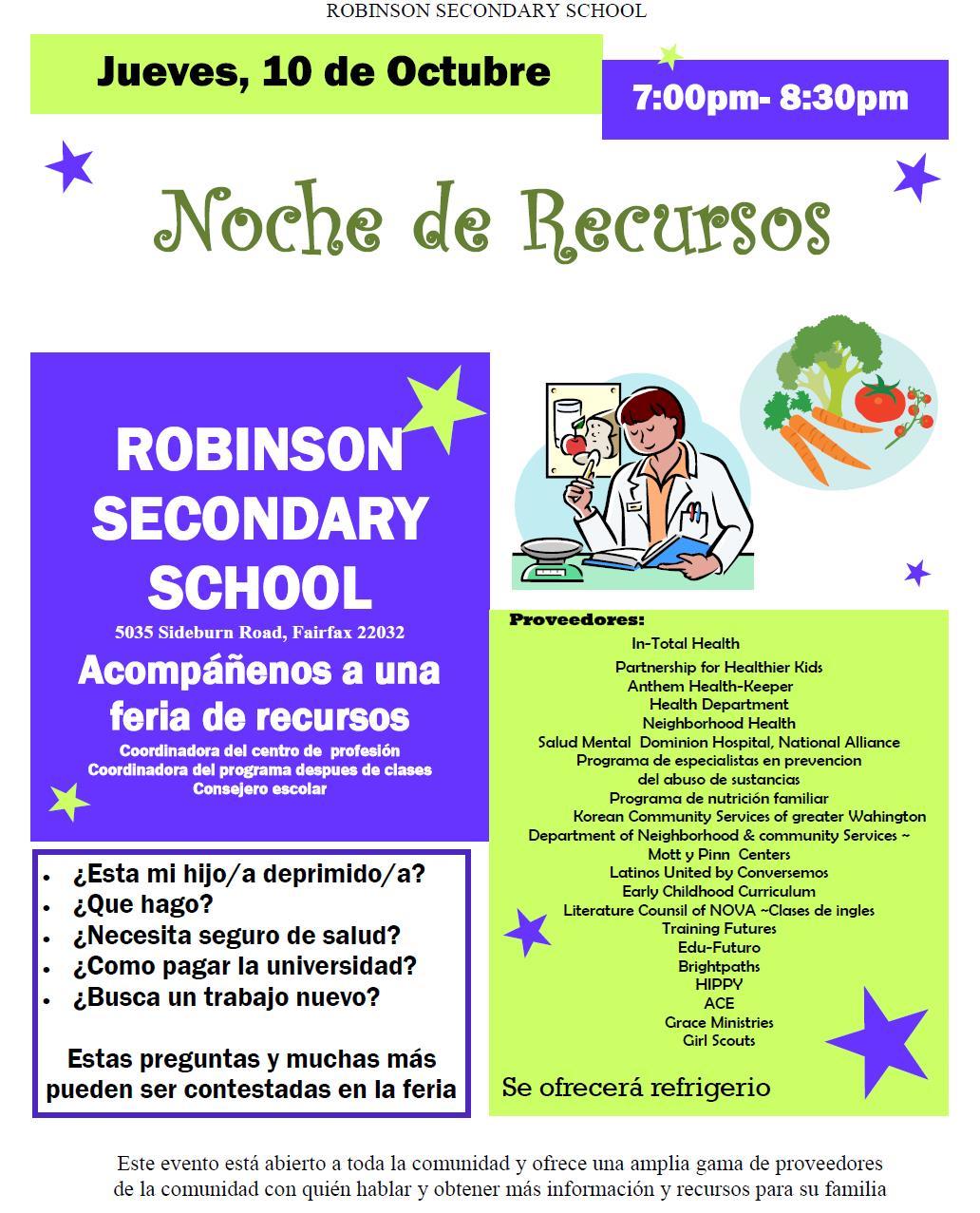 ROBINSON SECONDARY SCHOOL

Jueves, 10 de Octubre

7:00pm- 8:30pm

Noche de Recursos

ROBINSON SECONDARY SCHOOL

5035 Sideburn Road, Fairfax 22032

Acompáñenos a una feria de recursos

Coordinadora del centro de profesión
Coordinadora del programa despues de clases
Consejero escolar

- ¿Esta mi hijo/a deprimido/a?
- ¿Que hago?
- ¿Necesita seguro de salud?
- ¿Como pagar la universidad?
- ¿Busca un trabajo nuevo?

Estas preguntas y muchas más pueden ser contestadas en la feria

Proveedores:
In-Total Health
Partnership for Healthier Kids
Anthem Health-Keeper
Health Department
Neighborhood Health
Salud Mental Dominion Hospital, National Alliance
Programa de especialistas en prevencion del abuso de sustancias
Programa de nutrición familiar
Korean Community Services of greater Wahington
Department of Neighborhood & community Services ~ Mott y Pinn Centers
Latinos United by Conversemos
Early Childhood Curriculum
Literature Counsil of NOVA ~Clases de ingles
Training Futures
Edu-Futuro
Brightpaths
HIPPY
ACE
Grace Ministries
Girl Scouts

Se ofrecerá refrigerio

Este evento está abierto a toda la comunidad y ofrece una amplia gama de proveedores de la comunidad con quién hablar y obtener más información y recursos para su familia